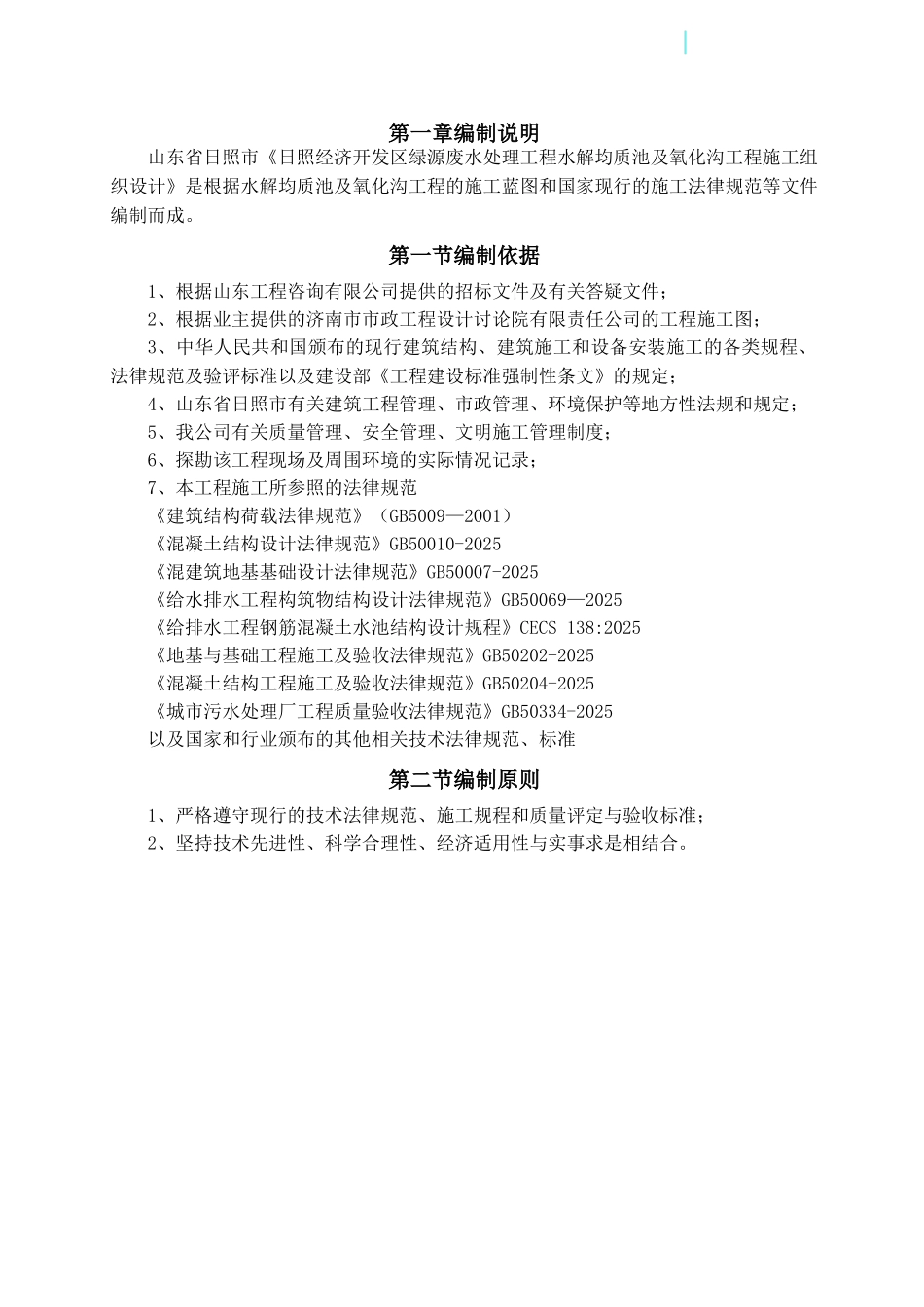 第一章编制说明

山东省日照市《日照经济开发区绿源废水处理工程水解均质池及氧化沟工程施工组织设计》是根据水解均质池及氧化沟工程的施工蓝图和国家现行的施工法律规范等文件编制而成。

第一节编制依据

1、根据山东工程咨询有限公司提供的招标文件及有关答疑文件；

2、根据业主提供的济南市市政工程设计讨论院有限责任公司的工程施工图；

3、中华人民共和国颁布的现行建筑结构、建筑施工和设备安装施工的各类规程、法律规范及验评标准以及建设部《工程建设标准强制性条文》的规定；

4、山东省日照市有关建筑工程管理、市政管理、环境保护等地方性法规和规定；

5、我公司有关质量管理、安全管理、文明施工管理制度；

6、探勘该工程现场及周围环境的实际情况记录；

7、本工程施工所参照的法律规范

《建筑结构荷载法律规范》（GB5009—2001）

《混凝土结构设计法律规范》GB50010-2025

《混建筑地基基础设计法律规范》GB50007-2025

《给水排水工程构筑物结构设计法律规范》GB50069—2025

《给排水工程钢筋混凝土水池结构设计规程》CECS 138:2025

《地基与基础工程施工及验收法律规范》GB50202-2025

《混凝土结构工程施工及验收法律规范》GB50204-2025

《城市污水处理厂工程质量验收法律规范》GB50334-2025

以及国家和行业颁布的其他相关技术法律规范、标准

第二节编制原则

1、严格遵守现行的技术法律规范、施工规程和质量评定与验收标准；

2、坚持技术先进性、科学合理性、经济适用性与实事求是相结合。